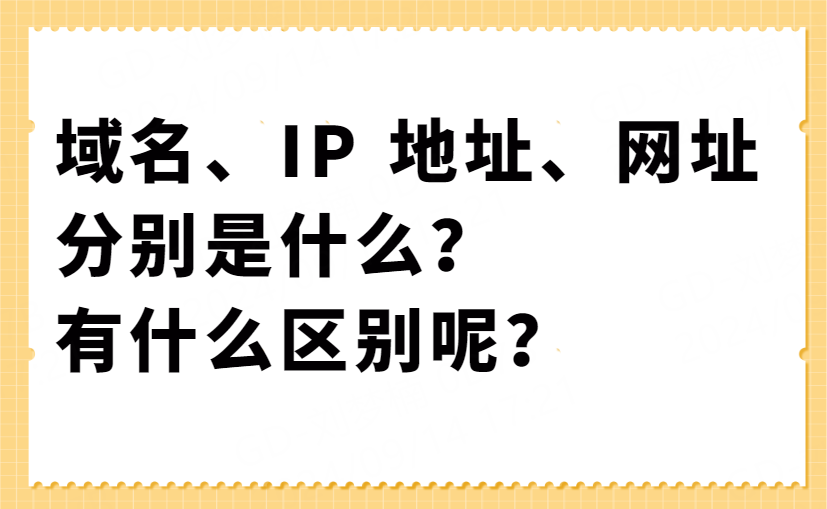 域名、IP 地址、网址分别是什么?
有什么区别呢?